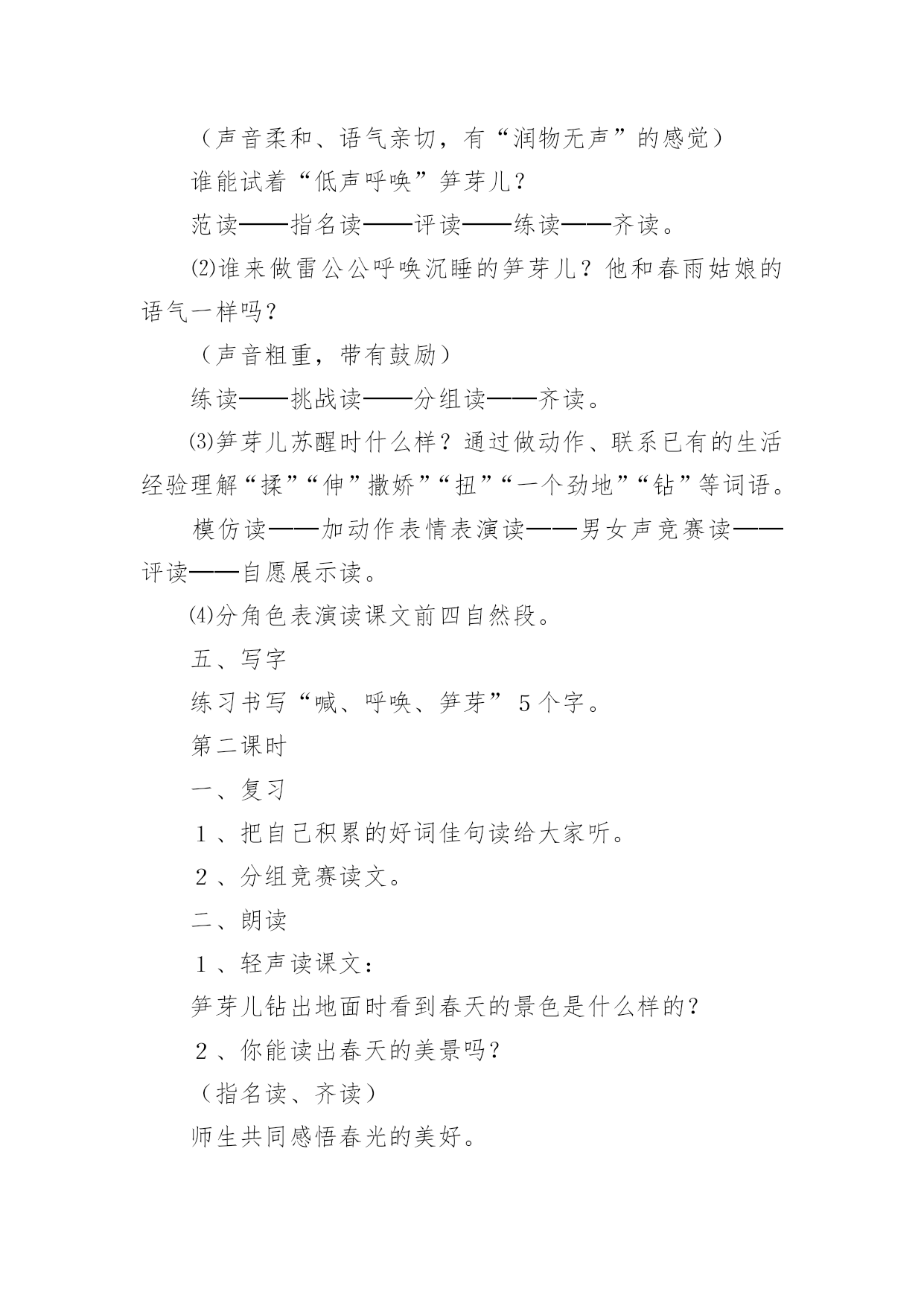 （声音柔和、语气亲切，有“润物无声”的感觉）

谁能试着“低声呼唤”笋芽儿？

范读——指名读——评读——练读——齐读。

⑵谁来做雷公公呼唤沉睡的笋芽儿？他和春雨姑娘的语气一样吗？

（声音粗重，带有鼓励）

练读——挑战读——分组读——齐读。

⑶笋芽儿苏醒时什么样？通过做动作、联系已有的生活经验理解“揉”“伸”撒娇”“扭”“一个劲地”“钻”等词语。

模仿读——加动作表情表演读——男女声竞赛读——评读——自愿展示读。

⑷分角色表演读课文前四自然段。

五、写字

练习书写“喊、呼唤、笋芽”5个字。

第二课时

一、复习

1、把自己积累的好词佳句读给大家听。

2、分组竞赛读文。

二、朗读

1、轻声读课文：

笋芽儿钻出地面时看到春天的景色是什么样的？

2、你能读出春天的美景吗？

（指名读、齐读）

师生共同感悟春光的美好。